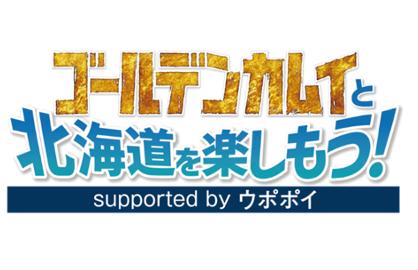 ゴールデンカムイと
北海道を楽しもう!
supported by ウポポイ